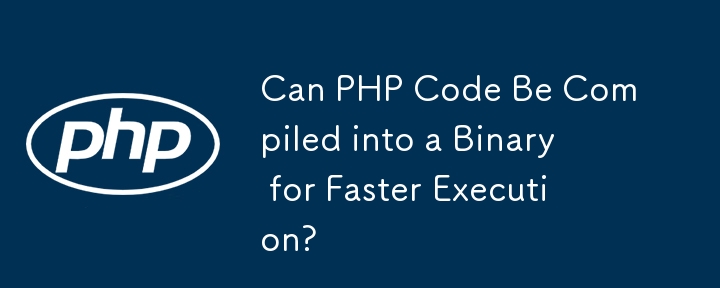 php

Can PHP Code Be Compiled into a Binary for Faster Execution?